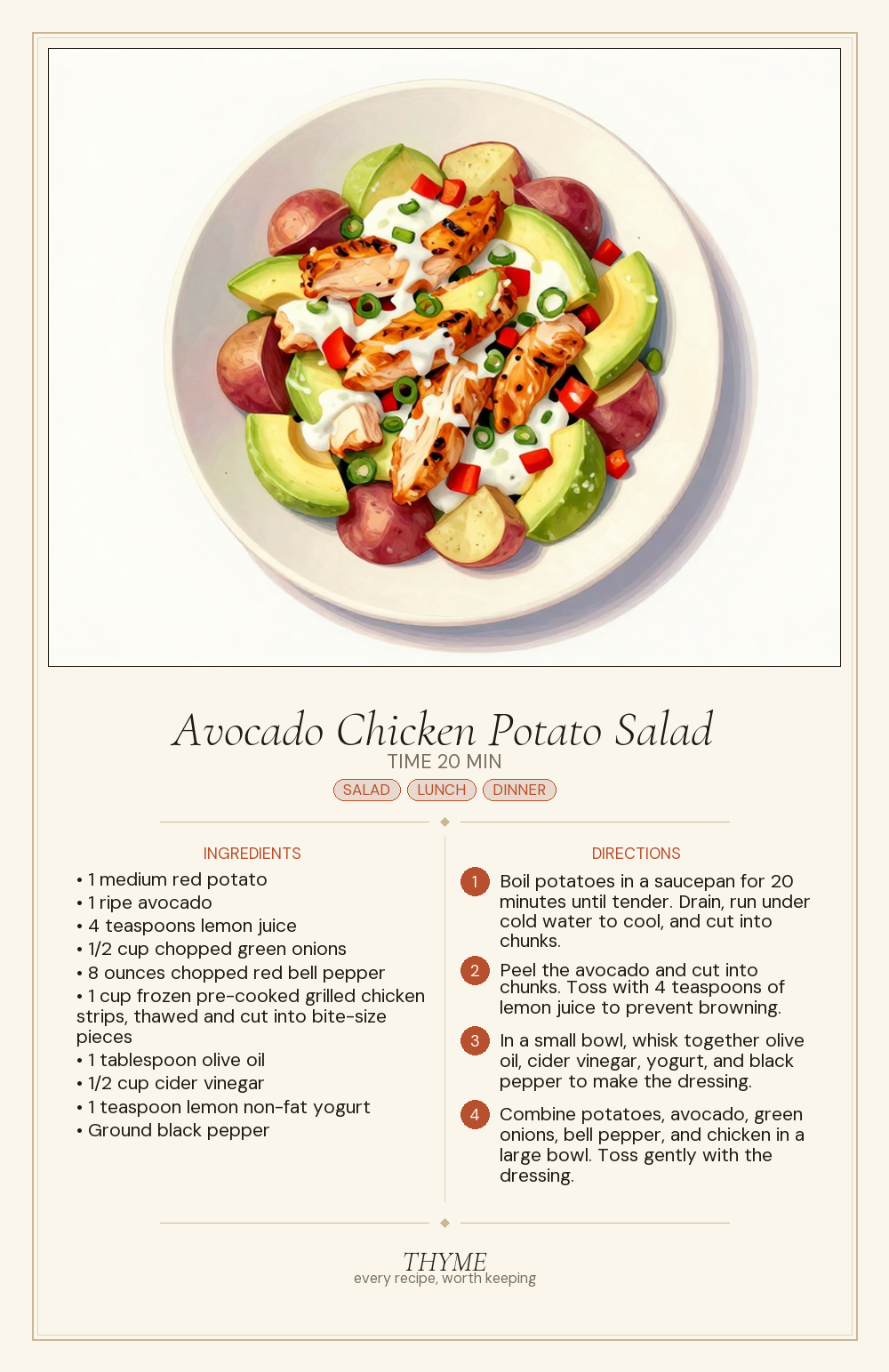 Avocado Chicken Potato Salad
TIME 20 MIN
SALAD LUNCH DINNER

INGREDIENTS
• 1 medium red potato
• 1 ripe avocado
• 4 teaspoons lemon juice
• 1/2 cup chopped green onions
• 8 ounces chopped red bell pepper
• 1 cup frozen pre-cooked grilled chicken strips, thawed and cut into bite-size pieces
• 1 tablespoon olive oil
• 1/2 cup cider vinegar
• 1 teaspoon lemon non-fat yogurt
• Ground black pepper

DIRECTIONS
1 Boil potatoes in a saucepan for 20 minutes until tender. Drain, run under cold water to cool, and cut into chunks.
2 Peel the avocado and cut into chunks. Toss with 4 teaspoons of lemon juice to prevent browning.
3 In a small bowl, whisk together olive oil, cider vinegar, yogurt, and black pepper to make the dressing.
4 Combine potatoes, avocado, green onions, bell pepper, and chicken in a large bowl. Toss gently with the dressing.

THYME
every recipe, worth keeping